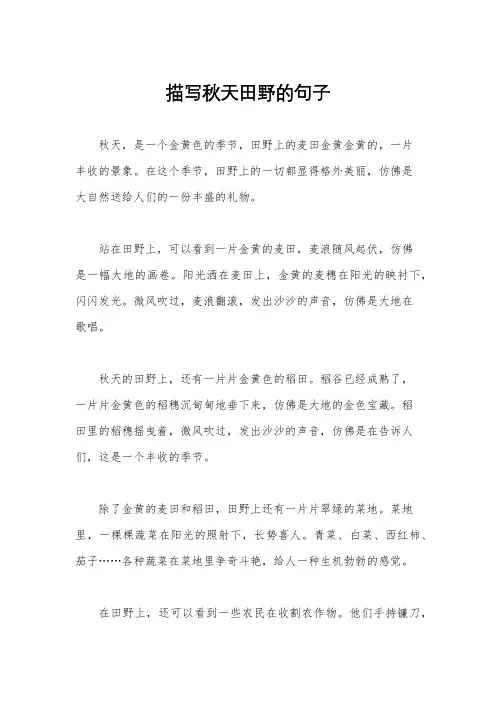 描写秋天田野的句子

秋天，是一个金黄色的季节，田野上的麦田金黄金黄的，一片丰收的景象。在这个季节，田野上的一切都显得格外美丽，仿佛是大自然送给人们的一份丰盛的礼物。

站在田野上，可以看到一片金黄的麦田，麦浪随风起伏，仿佛是一幅大地的画卷。阳光洒在麦田上，金黄的麦穗在阳光的映衬下，闪闪发光。微风吹过，麦浪翻滚，发出沙沙的声音，仿佛是大地在歌唱。

秋天的田野上，还有一片片金黄色的稻田。稻谷已经成熟了，一片片金黄色的稻穗沉甸甸地垂下来，仿佛是大地的金色宝藏。稻田里的稻穗摇曳着，微风吹过，发出沙沙的声音，仿佛是在告诉人们，这是一个丰收的季节。

除了金黄的麦田和稻田，田野上还有一片片翠绿的菜地。菜地里，一棵棵蔬菜在阳光的照射下，长势喜人。青菜、白菜、西红柿、茄子……各种蔬菜在菜地里争奇斗艳，给人一种生机勃勃的感觉。

在田野上，还可以看到一些农民在收割农作物。他们手持镰刀，